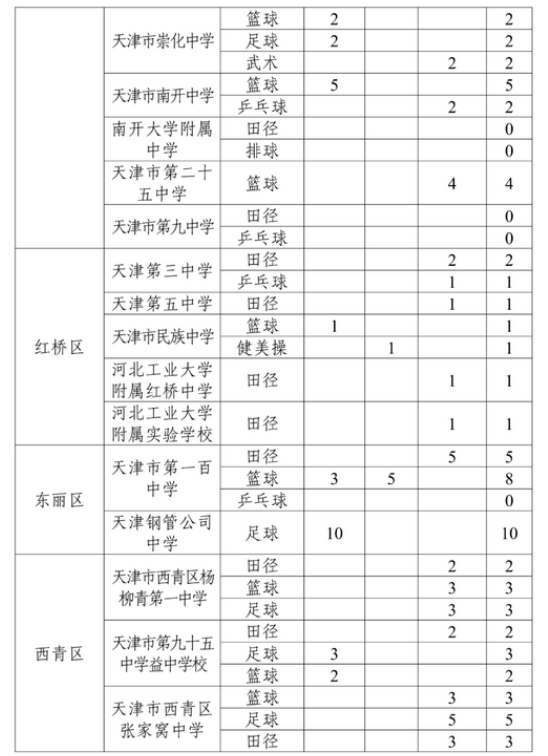 |  |  |  |  |  |  |  |
|---|---|---|---|---|---|---|
|  | 天津市崇化中学 | 篮球 | 2 |  |  | 2 |
|  |  | 足球 | 2 |  |  | 2 |
|  |  | 武术 |  |  | 2 | 2 |
|  | 天津市南开中学 | 篮球 | 5 |  |  | 5 |
|  |  | 乒乓球 |  |  | 2 | 2 |
|  | 南开大学附属中学 | 田径 |  |  |  | 0 |
|  |  | 排球 |  |  |  | 0 |
|  | 天津市第二十五中学 | 篮球 |  |  | 4 | 4 |
|  | 天津市第九中学 | 田径 |  |  |  | 0 |
|  |  | 乒乓球 |  |  |  | 0 |
| 红桥区 | 天津第三中学 | 田径 |  |  | 2 | 2 |
|  |  | 乒乓球 |  |  | 1 | 1 |
|  | 天津第五中学 | 田径 |  |  | 1 | 1 |
|  | 天津市民族中学 | 篮球 | 1 |  |  | 1 |
|  |  | 健美操 |  | 1 |  | 1 |
|  | 河北工业大学附属红桥中学 | 田径 |  |  | 1 | 1 |
|  | 河北工业大学附属实验学校 | 田径 |  |  | 1 | 1 |
| 东丽区 | 天津市第一百中学 | 田径 |  |  | 5 | 5 |
|  |  | 篮球 | 3 | 5 |  | 8 |
|  |  | 乒乓球 |  |  |  | 0 |
|  | 天津钢管公司中学 | 足球 | 10 |  |  | 10 |
| 西青区 | 天津市西青区杨柳青第一中学 | 田径 |  |  | 2 | 2 |
|  |  | 篮球 |  |  | 3 | 3 |
|  |  | 足球 |  |  | 3 | 3 |
|  | 天津市第九十五中学益中学校 | 田径 |  |  | 2 | 2 |
|  |  | 足球 | 3 |  |  | 3 |
|  |  | 篮球 | 2 |  |  | 2 |
|  | 天津市西青区张家窝中学 | 篮球 |  |  | 3 | 3 |
|  |  | 足球 |  |  | 5 | 5 |
|  |  | 田径 |  |  | 3 | 3 |